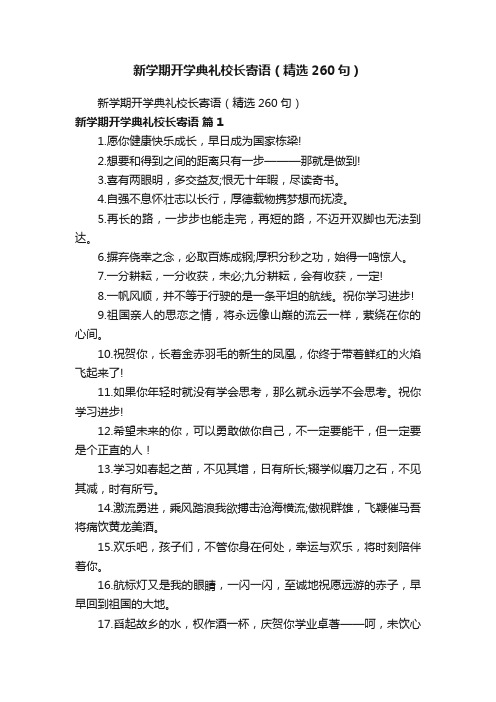 新学期开学典礼校长寄语（精选260句）

新学期开学典礼校长寄语（精选260句）

新学期开学典礼校长寄语 篇1

1.愿你健康快乐成长，早日成为国家栋梁!

2.想要和得到之间的距离只有一步———那就是做到!

3.喜有两眼明，多交益友;恨无十年暇，尽读奇书。

4.自强不息怀壮志以长行，厚德载物携梦想而抚凌。

5.再长的路，一步步也能走完，再短的路，不迈开双脚也无法到达。

6.摒弃侥幸之念，必取百炼成钢;厚积分秒之功，始得一鸣惊人。

7.一分耕耘，一分收获，未必;九分耕耘，会有收获，一定!

8.一帆风顺，并不等于行驶的是一条平坦的航线。祝你学习进步!

9.祖国亲人的思恋之情，将永远像山巅的流云一样，萦绕在你的心间。

10.祝贺你，长着金赤羽毛的新生的凤凰，你终于带着鲜红的火焰飞起来了!

11.如果你年轻时就没有学会思考，那么就永远学不会思考。祝你学习进步!

12.希望未来的你，可以勇敢做你自己，不一定要能干，但一定要是个正直的人！

13.学习如春起之苗，不见其增，日有所长;辍学似磨刀之石，不见其减，时有所亏。

14.激流勇进，乘风踏浪我欲搏击沧海横流;傲视群雄，飞鞭催马吾将痛饮黄龙美酒。

15.欢乐吧，孩子们，不管你身在何处，幸运与欢乐，将时刻陪伴着你。

16.航标灯又是我的眼睛，一闪一闪，至诚地祝愿远游的赤子，早早回到祖国的大地。

17.舀起故乡的水，权作酒一杯，庆贺你学业卓著——呵，未饮心